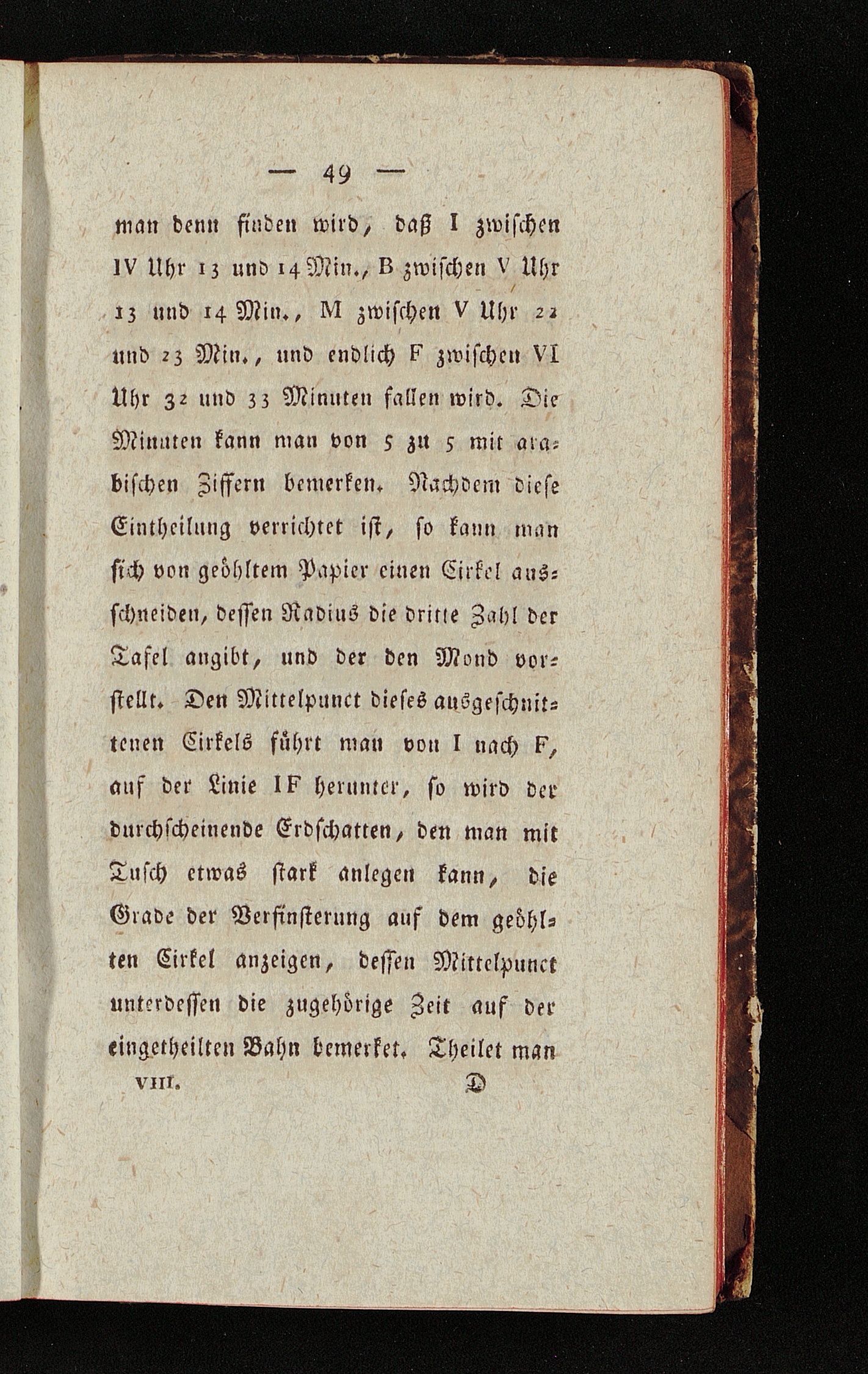 — 49 —

man denn finden wird, daß I zwischen IV Uhr 13 und 14 Min., B zwischen V Uhr 13 und 14 Min., M zwischen V Uhr 22 und 23 Min., und endlich F zwischen VI Uhr 32 und 33 Minuten fallen wird. Die Minuten kann man von 5 zu 5 mit arabischen Ziffern bemerken. Nachdem diese Eintheilung verrichtet ist, so kann man sich von geöhltem Papier einen Cirkel ausschneiden, dessen Radius die dritte Zahl der Tafel angibt, und der den Mond vorstellt. Den Mittelpunct dieses ausgeschnittenen Cirkels führt man von I nach F, auf der Linie IF herunter, so wird der durchscheinende Erdschatten, den man mit Tusch etwas stark anlegen kann, die Grade der Verfinsterung auf dem geöhlten Cirkel anzeigen, dessen Mittelpunct unterdessen die zugehörige Zeit auf der eingetheilten Bahn bemerket. Theilet man

VIII. D